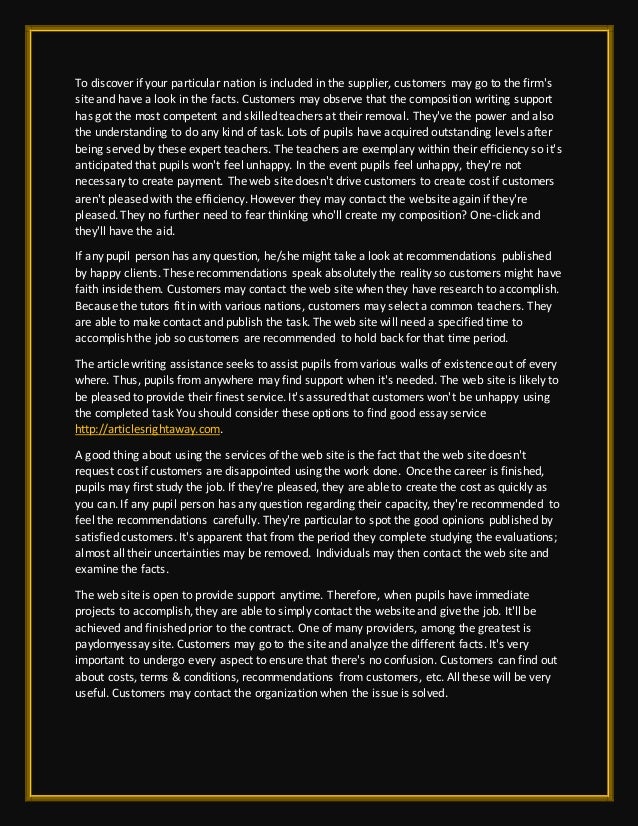 To discover if your particular nation is included in the supplier, customers may go to the firm's site and have a look in the facts. Customers may observe that the composition writing support has got the most competent and skilled teachers at their removal. They've the power and also the understanding to do any kind of task. Lots of pupils have acquired outstanding levels after being served by these expert teachers. The teachers are exemplary within their efficiency so it's anticipated that pupils won't feel unhappy. In the event pupils feel unhappy, they're not necessary to create payment. The web site doesn't drive customers to create cost if customers aren't pleased with the efficiency. However they may contact the website again if they're pleased. They no further need to fear thinking who'll create my composition? One-click and they'll have the aid.

If any pupil person has any question, he/she might take a look at recommendations published by happy clients. These recommendations speak absolutely the reality so customers might have faith inside them. Customers may contact the web site when they have research to accomplish. Because the tutors fit in with various nations, customers may select a common teachers. They are able to make contact and publish the task. The web site will need a specified time to accomplish the job so customers are recommended to hold back for that time period.

The article writing assistance seeks to assist pupils from various walks of existence out of every where. Thus, pupils from anywhere may find support when it's needed. The web site is likely to be pleased to provide their finest service. It's assured that customers won't be unhappy using the completed task You should consider these options to find good essay service http://articlesrightaway.com.

A good thing about using the services of the web site is the fact that the web site doesn't request cost if customers are disappointed using the work done. Once the career is finished, pupils may first study the job. If they're pleased, they are able to create the cost as quickly as you can. If any pupil person has any question regarding their capacity, they're recommended to feel the recommendations carefully. They're particular to spot the good opinions published by satisfied customers. It's apparent that from the period they complete studying the evaluations; almost all their uncertainties may be removed. Individuals may then contact the web site and examine the facts.

The web site is open to provide support anytime. Therefore, when pupils have immediate projects to accomplish, they are able to simply contact the website and give the job. It'll be achieved and finished prior to the contract. One of many providers, among the greatest is paydomyessay site. Customers may go to the site and analyze the different facts. It's very important to undergo every aspect to ensure that there's no confusion. Customers can find out about costs, terms & conditions, recommendations from customers, etc. All these will be very useful. Customers may contact the organization when the issue is solved.